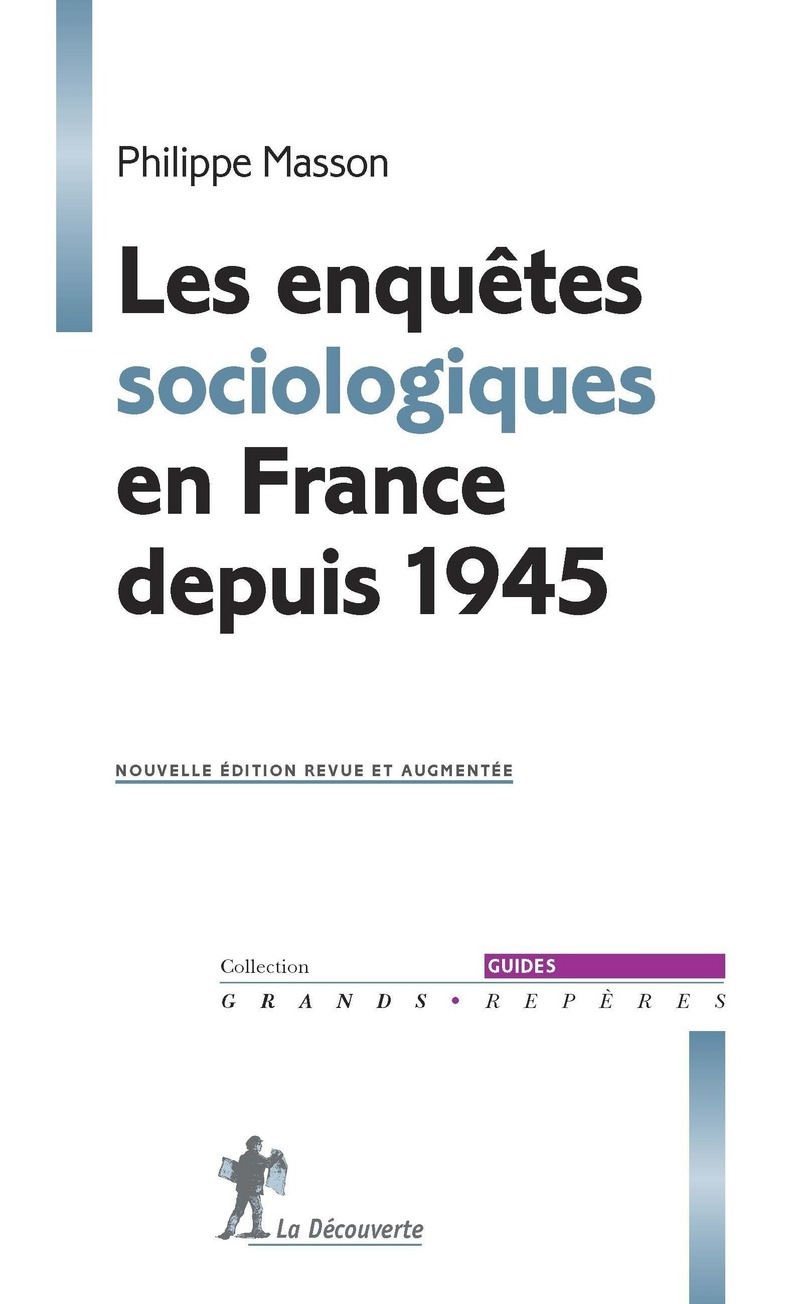 Philippe Masson

Les enquêtes sociologiques en France depuis 1945

NOUVELLE ÉDITION REVUE ET AUGMENTÉE

Collection GUIDES
GRANDS • REPÈRES

La Découverte